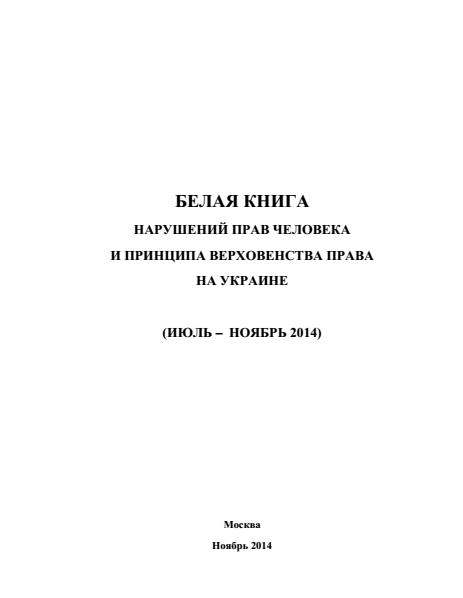 БЕЛАЯ КНИГА
НАРУШЕНИЙ ПРАВ ЧЕЛОВЕКА
И ПРИНЦИПА ВЕРХОВЕНСТВА ПРАВА
НА УКРАИНЕ

(ИЮЛЬ – НОЯБРЬ 2014)

Москва
Ноябрь 2014